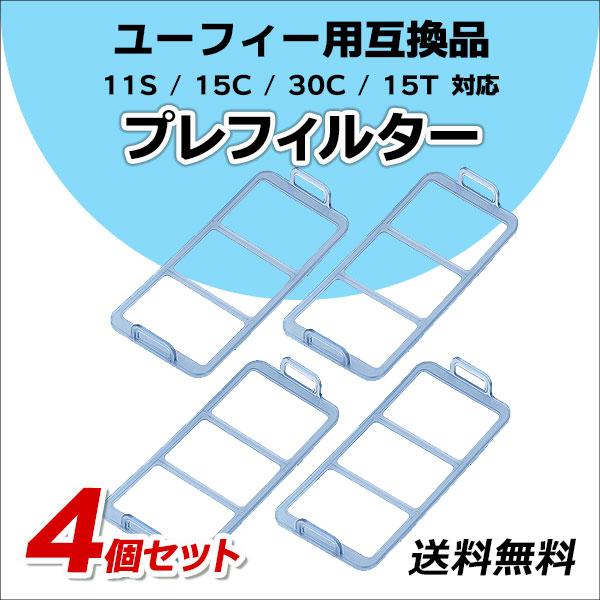 ユーフィー用互換品
11S / 15C / 30C / 15T 対応
プレフィルター

4個セット

送料無料